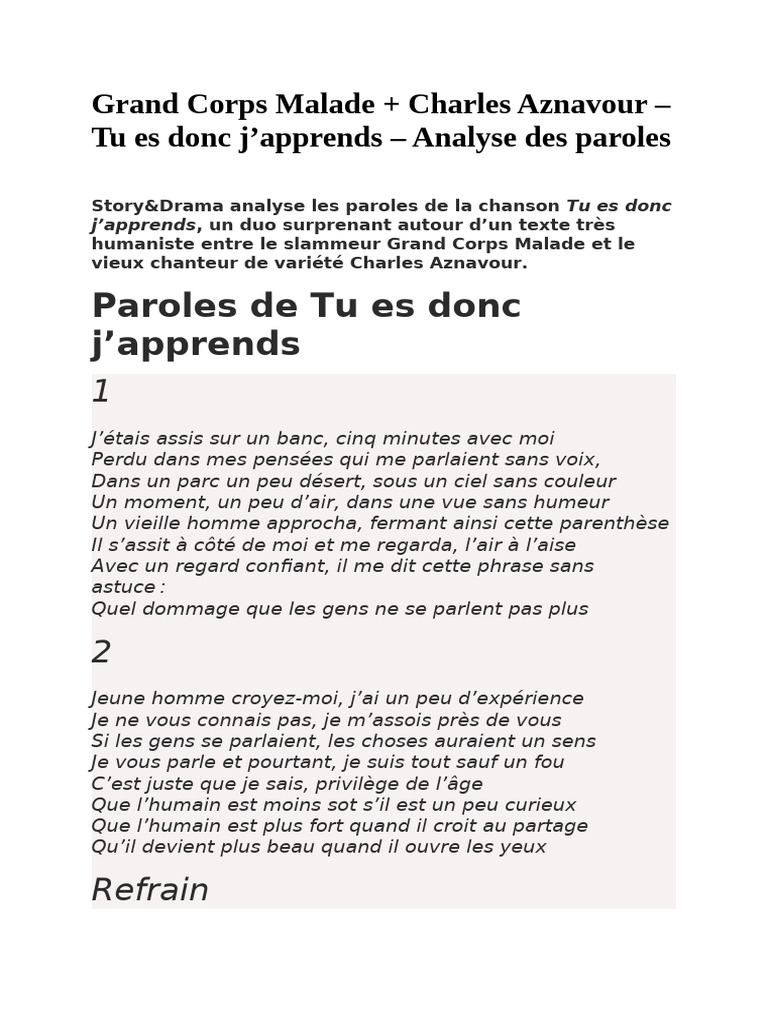 Grand Corps Malade + Charles Aznavour – Tu es donc j’apprends – Analyse des paroles

Story&Drama analyse les paroles de la chanson Tu es donc j’apprends, un duo surprenant autour d’un texte très humaniste entre le slammeur Grand Corps Malade et le vieux chanteur de variété Charles Aznavour.

Paroles de Tu es donc j’apprends

1

J’étais assis sur un banc, cinq minutes avec moi
Perdu dans mes pensées qui me parlaient sans voix,
Dans un parc un peu désert, sous un ciel sans couleur
Un moment, un peu d’air, dans une vue sans humeur
Un vieille homme approcha, fermant ainsi cette parenthèse
Il s’assit à côté de moi et me regarda, l’air à l’aise
Avec un regard confiant, il me dit cette phrase sans astuce :
Quel dommage que les gens ne se parlent pas plus

2

Jeune homme croyez-moi, j’ai un peu d’expérience
Je ne vous connais pas, je m’assois près de vous
Si les gens se parlaient, les choses auraient un sens
Je vous parle et pourtant, je suis tout sauf un fou
C’est juste que je sais, privilège de l’âge
Que l’humain est moins sot s’il est un peu curieux
Que l’humain est plus fort quand il croit au partage
Qu’il devient plus beau quand il ouvre les yeux

Refrain